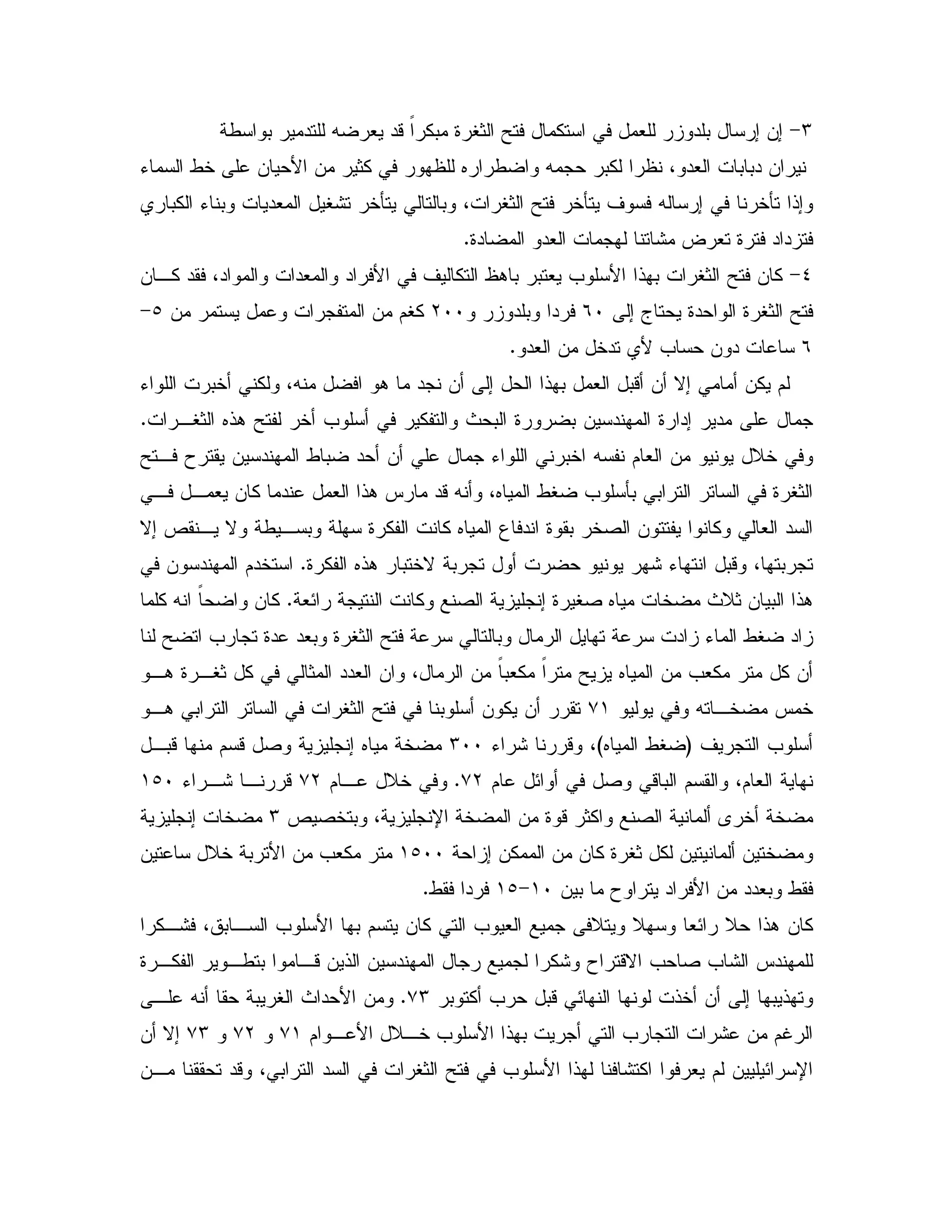 ٣- إن إرسال بلدوزر للعمل في استكمال فتح الثغرة مبكراً قد يعرضه للتدمير بواسطة نيران دبابات العدو، نظرا لكبر حجمه واضطراره للظهور في كثير من الأحيان على خط السماء وإذا تأخرنا في إرساله فسوف يتأخر فتح الثغرات، وبالتالي يتأخر تشغيل المعديات وبناء الكباري فتزداد فترة تعرض مشاتنا لهجمات العدو المضادة.

٤- كان فتح الثغرات بهذا الأسلوب يعتبر باهظ التكاليف في الأفراد والمعدات والمواد، فقد كان فتح الثغرة الواحدة يحتاج إلى ٦٠ فردا وبلدوزر و٢٠٠ كغم من المتفجرات وعمل يستمر من ٥-٦ ساعات دون حساب لأي تدخل من العدو.

لم يكن أمامي إلا أن أقبل العمل بهذا الحل إلى أن نجد ما هو افضل منه، ولكني أخبرت اللواء جمال على مدير إدارة المهندسين بضرورة البحث والتفكير في أسلوب أخر لفتح هذه الثغرات. وفي خلال يونيو من العام نفسه اخبرني اللواء جمال علي أن أحد ضباط المهندسين يقترح فتح الثغرة في الساتر الترابي بأسلوب ضغط المياه، وأنه قد مارس هذا العمل عندما كان يعمل في السد العالي وكانوا يفتتون الصخر بقوة اندفاع المياه كانت الفكرة سهلة وبسيطة ولا ينقص إلا تجربتها، وقبل انتهاء شهر يونيو حضرت أول تجربة لاختبار هذه الفكرة. استخدم المهندسون في هذا البيان ثلاث مضخات مياه صغيرة إنجليزية الصنع وكانت النتيجة رائعة. كان واضحاً انه كلما زاد ضغط الماء زادت سرعة تهايل الرمال وبالتالي سرعة فتح الثغرة وبعد عدة تجارب اتضح لنا أن كل متر مكعب من المياه يزيح متراً مكعباً من الرمال، وان العدد المثالي في كل ثغرة هو خمس مضخاته وفي يوليو ٧١ تقرر أن يكون أسلوبنا في فتح الثغرات في الساتر الترابي هو أسلوب التجريف (ضغط المياه)، وقررنا شراء ٣٠٠ مضخة مياه إنجليزية وصل قسم منها قبل نهاية العام، والقسم الباقي وصل في أوائل عام ٧٢. وفي خلال عام ٧٢ قررنا شراء ١٥٠ مضخة أخرى ألمانية الصنع واكثر قوة من المضخة الإنجليزية، وبتخصيص ٣ مضخات إنجليزية ومضختين ألمانيتين لكل ثغرة كان من الممكن إزاحة ١٥٠٠ متر مكعب من الأتربة خلال ساعتين فقط وبعدد من الأفراد يتراوح ما بين ١٠-١٥ فردا فقط.

كان هذا حلا رائعا وسهلا ويتلافى جميع العيوب التي كان يتسم بها الأسلوب السابق، فشكرا للمهندس الشاب صاحب الاقتراح وشكرا لجميع رجال المهندسين الذين قاموا بتطوير الفكرة وتهذيبها إلى أن أخذت لونها النهائي قبل حرب أكتوبر ٧٣. ومن الأحداث الغريبة حقا أنه على الرغم من عشرات التجارب التي أجريت بهذا الأسلوب خلال الأعوام ٧١ و ٧٢ و ٧٣ إلا أن الإسرائيليين لم يعرفوا اكتشافنا لهذا الأسلوب في فتح الثغرات في السد الترابي، وقد تحققنا من